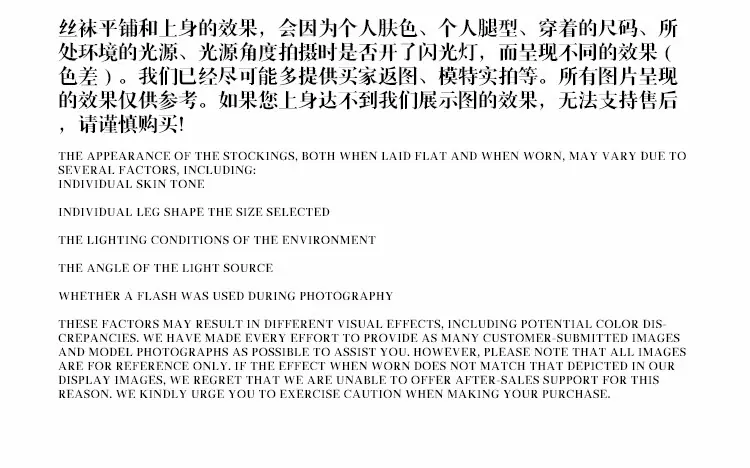 丝袜平铺和上身的效果，会因为个人肤色、个人腿型、穿着的尺码、所处环境的光源、光源角度拍摄时是否开了闪光灯，而呈现不同的效果（色差）。我们已经尽可能多提供买家返图、模特实拍等。所有图片呈现的效果仅供参考。如果您上身达不到我们展示图的效果，无法支持售后，请谨慎购买!

THE APPEARANCE OF THE STOCKINGS, BOTH WHEN LAID FLAT AND WHEN WORN, MAY VARY DUE TO SEVERAL FACTORS, INCLUDING:
INDIVIDUAL SKIN TONE

INDIVIDUAL LEG SHAPE THE SIZE SELECTED

THE LIGHTING CONDITIONS OF THE ENVIRONMENT

THE ANGLE OF THE LIGHT SOURCE

WHETHER A FLASH WAS USED DURING PHOTOGRAPHY

THESE FACTORS MAY RESULT IN DIFFERENT VISUAL EFFECTS, INCLUDING POTENTIAL COLOR DISCREPANCIES. WE HAVE MADE EVERY EFFORT TO PROVIDE AS MANY CUSTOMER-SUBMITTED IMAGES AND MODEL PHOTOGRAPHS AS POSSIBLE TO ASSIST YOU. HOWEVER, PLEASE NOTE THAT ALL IMAGES ARE FOR REFERENCE ONLY. IF THE EFFECT WHEN WORN DOES NOT MATCH THAT DEPICTED IN OUR DISPLAY IMAGES, WE REGRET THAT WE ARE UNABLE TO OFFER AFTER-SALES SUPPORT FOR THIS REASON. WE KINDLY URGE YOU TO EXERCISE CAUTION WHEN MAKING YOUR PURCHASE.